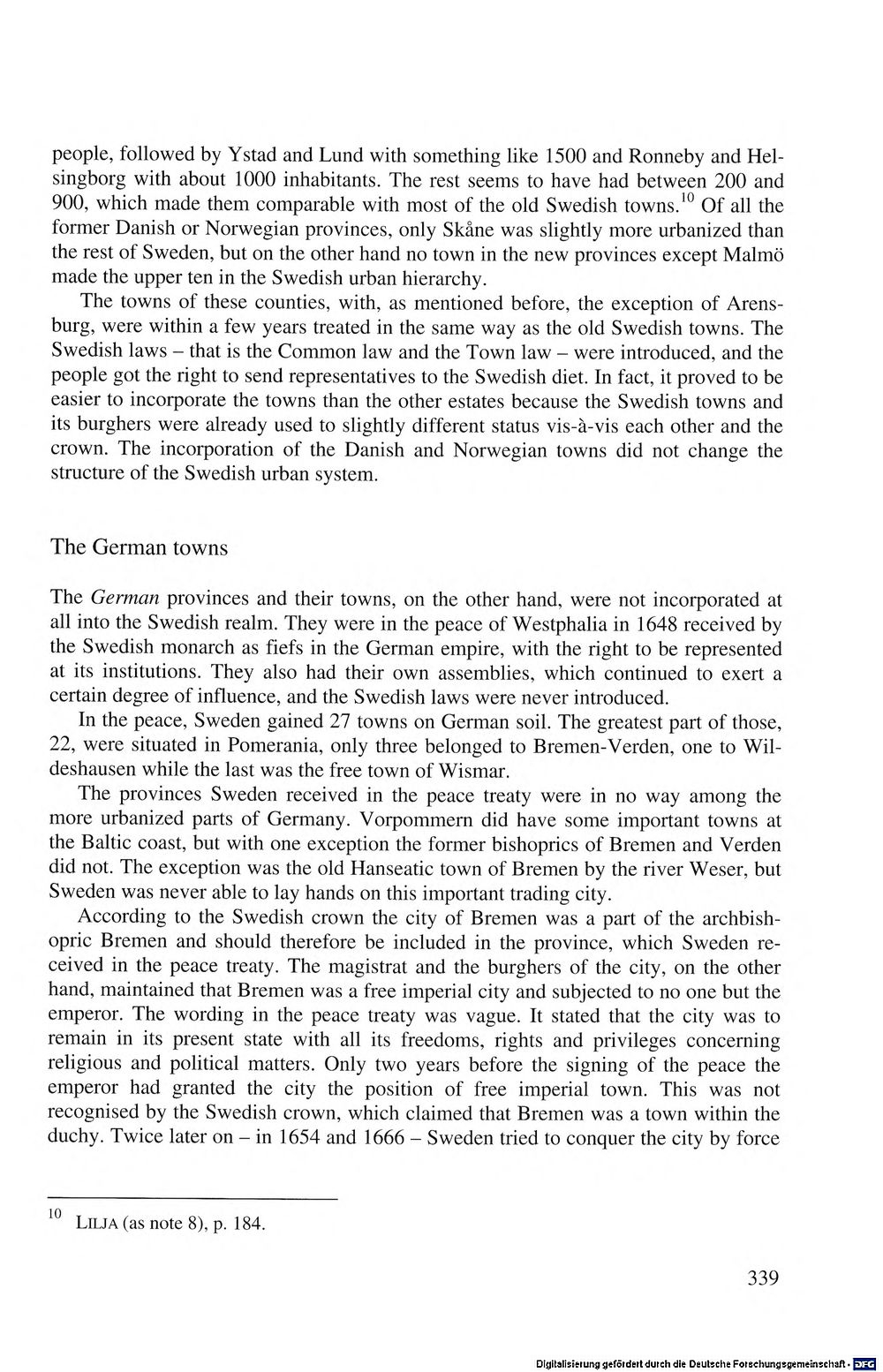 people, followed by Ystad and Lund with something like 1500 and Ronneby and Helsingborg with about 1000 inhabitants. The rest seems to have had between 200 and 900, which made them comparable with most of the old Swedish towns.$^{10}$ Of all the former Danish or Norwegian provinces, only Skåne was slightly more urbanized than the rest of Sweden, but on the other hand no town in the new provinces except Malmö made the upper ten in the Swedish urban hierarchy.

The towns of these counties, with, as mentioned before, the exception of Arensburg, were within a few years treated in the same way as the old Swedish towns. The Swedish laws – that is the Common law and the Town law – were introduced, and the people got the right to send representatives to the Swedish diet. In fact, it proved to be easier to incorporate the towns than the other estates because the Swedish towns and its burghers were already used to slightly different status vis-à-vis each other and the crown. The incorporation of the Danish and Norwegian towns did not change the structure of the Swedish urban system.

The German towns

The German provinces and their towns, on the other hand, were not incorporated at all into the Swedish realm. They were in the peace of Westphalia in 1648 received by the Swedish monarch as fiefs in the German empire, with the right to be represented at its institutions. They also had their own assemblies, which continued to exert a certain degree of influence, and the Swedish laws were never introduced.

In the peace, Sweden gained 27 towns on German soil. The greatest part of those, 22, were situated in Pomerania, only three belonged to Bremen-Verden, one to Wildeshausen while the last was the free town of Wismar.

The provinces Sweden received in the peace treaty were in no way among the more urbanized parts of Germany. Vorpommern did have some important towns at the Baltic coast, but with one exception the former bishoprics of Bremen and Verden did not. The exception was the old Hanseatic town of Bremen by the river Weser, but Sweden was never able to lay hands on this important trading city.

According to the Swedish crown the city of Bremen was a part of the archbishopric Bremen and should therefore be included in the province, which Sweden received in the peace treaty. The magistrat and the burghers of the city, on the other hand, maintained that Bremen was a free imperial city and subjected to no one but the emperor. The wording in the peace treaty was vague. It stated that the city was to remain in its present state with all its freedoms, rights and privileges concerning religious and political matters. Only two years before the signing of the peace the emperor had granted the city the position of free imperial town. This was not recognised by the Swedish crown, which claimed that Bremen was a town within the duchy. Twice later on – in 1654 and 1666 – Sweden tried to conquer the city by force

$^{10}$ LILJA (as note 8), p. 184.

339

Digitalisierung gefördert durch die Deutsche Forschungsgemeinschaft · DFG